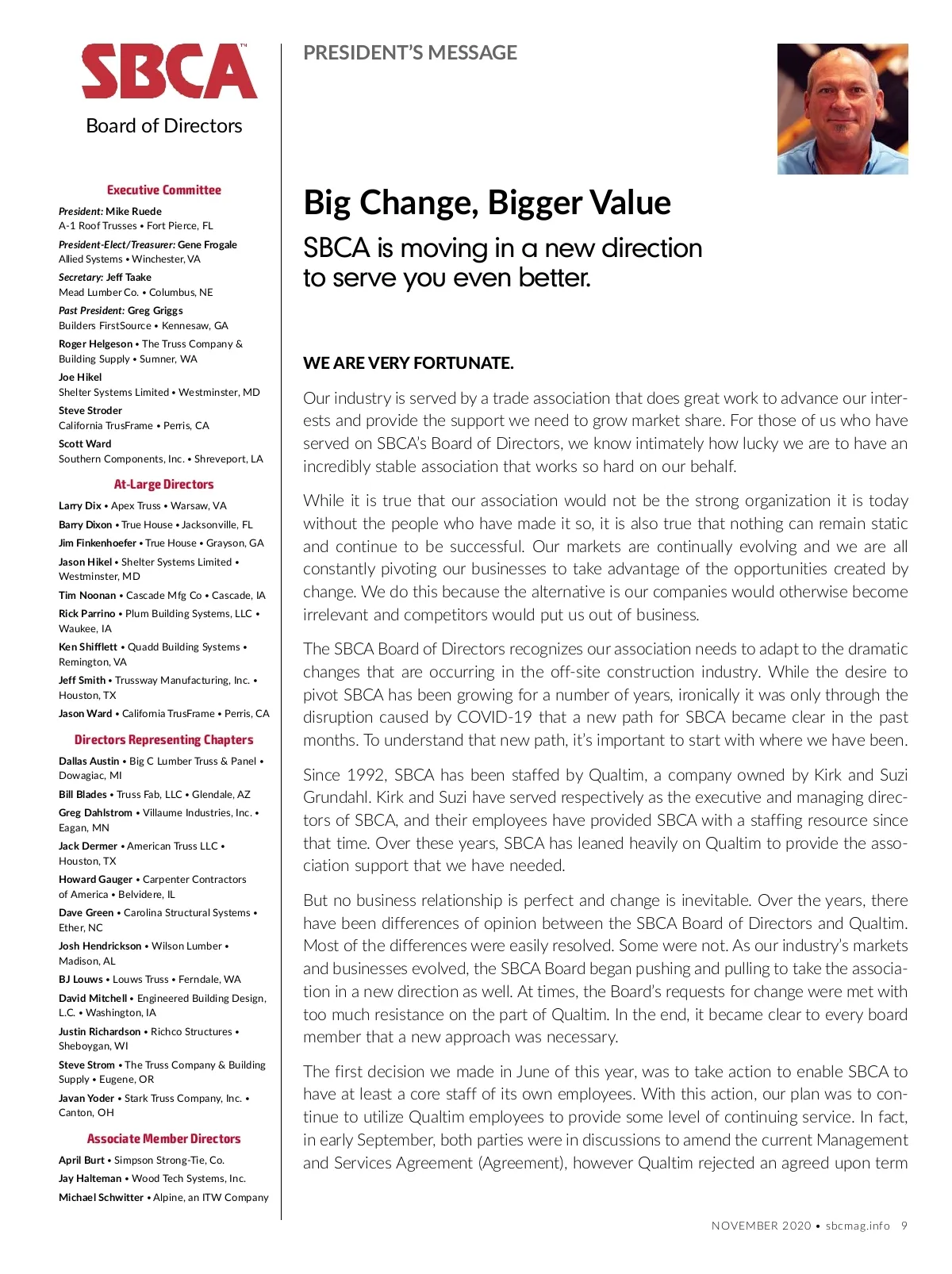 SBCA™
Board of Directors

Executive Committee

President: Mike Ruede
A-1 Roof Trusses • Fort Pierce, FL

President-Elect/Treasurer: Gene Frogale
Allied Systems • Winchester, VA

Secretary: Jeff Taake
Mead Lumber Co. • Columbus, NE

Past President: Greg Griggs
Builders FirstSource • Kennesaw, GA

Roger Helgeson • The Truss Company & Building Supply • Sumner, WA

Joe Hikel
Shelter Systems Limited • Westminster, MD

Steve Stroder
California TrusFrame • Perris, CA

Scott Ward
Southern Components, Inc. • Shreveport, LA

At-Large Directors

Larry Dix • Apex Truss • Warsaw, VA

Barry Dixon • True House • Jacksonville, FL

Jim Finkenhoefer • True House • Grayson, GA

Jason Hikel • Shelter Systems Limited • Westminster, MD

Tim Noonan • Cascade Mfg Co • Cascade, IA

Rick Parrino • Plum Building Systems, LLC • Waukee, IA

Ken Shifflett • Quadd Building Systems • Remington, VA

Jeff Smith • Trussway Manufacturing, Inc. • Houston, TX

Jason Ward • California TrusFrame • Perris, CA

Directors Representing Chapters

Dallas Austin • Big C Lumber Truss & Panel • Dowagiac, MI

Bill Blades • Truss Fab, LLC • Glendale, AZ

Greg Dahlstrom • Villaume Industries, Inc. • Eagan, MN

Jack Dermer • American Truss LLC • Houston, TX

Howard Gauger • Carpenter Contractors of America • Belvidere, IL

Dave Green • Carolina Structural Systems • Ether, NC

Josh Hendrickson • Wilson Lumber • Madison, AL

BJ Louws • Louws Truss • Ferndale, WA

David Mitchell • Engineered Building Design, L.C. • Washington, IA

Justin Richardson • Richco Structures • Sheboygan, WI

Steve Strom • The Truss Company & Building Supply • Eugene, OR

Javan Yoder • Stark Truss Company, Inc. • Canton, OH

Associate Member Directors

April Burt • Simpson Strong-Tie, Co.

Jay Halteman • Wood Tech Systems, Inc.

Michael Schwitter • Alpine, an ITW Company

PRESIDENT'S MESSAGE

Big Change, Bigger Value

SBCA is moving in a new direction to serve you even better.

WE ARE VERY FORTUNATE.

Our industry is served by a trade association that does great work to advance our interests and provide the support we need to grow market share. For those of us who have served on SBCA's Board of Directors, we know intimately how lucky we are to have an incredibly stable association that works so hard on our behalf.

While it is true that our association would not be the strong organization it is today without the people who have made it so, it is also true that nothing can remain static and continue to be successful. Our markets are continually evolving and we are all constantly pivoting our businesses to take advantage of the opportunities created by change. We do this because the alternative is our companies would otherwise become irrelevant and competitors would put us out of business.

The SBCA Board of Directors recognizes our association needs to adapt to the dramatic changes that are occurring in the off-site construction industry. While the desire to pivot SBCA has been growing for a number of years, ironically it was only through the disruption caused by COVID-19 that a new path for SBCA became clear in the past months. To understand that new path, it's important to start with where we have been.

Since 1992, SBCA has been staffed by Qualtim, a company owned by Kirk and Suzi Grundahl. Kirk and Suzi have served respectively as the executive and managing directors of SBCA, and their employees have provided SBCA with a staffing resource since that time. Over these years, SBCA has leaned heavily on Qualtim to provide the association support that we have needed.

But no business relationship is perfect and change is inevitable. Over the years, there have been differences of opinion between the SBCA Board of Directors and Qualtim. Most of the differences were easily resolved. Some were not. As our industry's markets and businesses evolved, the SBCA Board began pushing and pulling to take the association in a new direction as well. At times, the Board's requests for change were met with too much resistance on the part of Qualtim. In the end, it became clear to every board member that a new approach was necessary.

The first decision we made in June of this year, was to take action to enable SBCA to have at least a core staff of its own employees. With this action, our plan was to continue to utilize Qualtim employees to provide some level of continuing service. In fact, in early September, both parties were in discussions to amend the current Management and Services Agreement (Agreement), however Qualtim rejected an agreed upon term

NOVEMBER 2020 • sbcmag.info 9